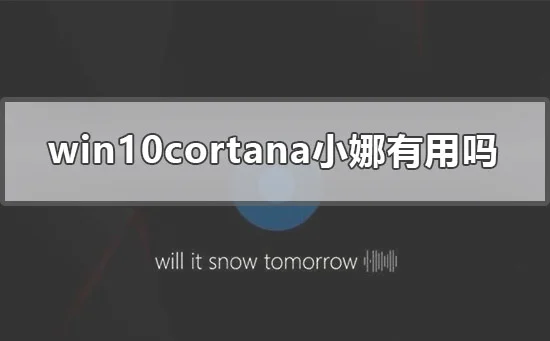 win10cortana小娜有用吗

will it snow tomorrow